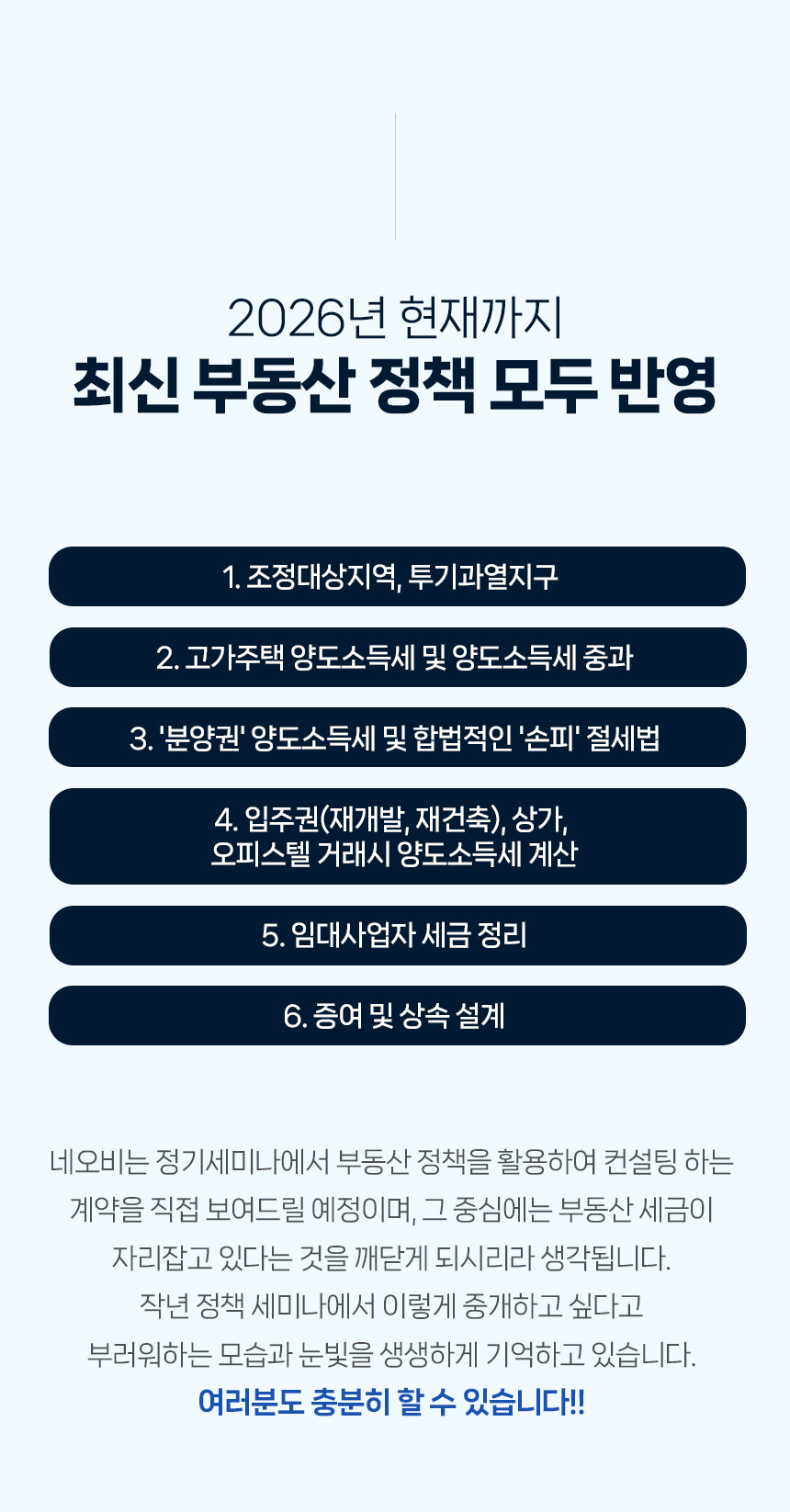 2026년 현재까지
최신 부동산 정책 모두 반영

1. 조정대상지역, 투기과열지구

2. 고가주택 양도소득세 및 양도소득세 중과

3. '분양권' 양도소득세 및 합법적인 '손피' 절세법

4. 입주권(재개발, 재건축), 상가,
오피스텔 거래시 양도소득세 계산

5. 임대사업자 세금 정리

6. 증여 및 상속 설계

네오비는 정기세미나에서 부동산 정책을 활용하여 컨설팅 하는 계약을 직접 보여드릴 예정이며, 그 중심에는 부동산 세금이 자리잡고 있다는 것을 깨닫게 되시리라 생각됩니다.
작년 정책 세미나에서 이렇게 중개하고 싶다고 부러워하는 모습과 눈빛을 생생하게 기억하고 있습니다.
여러분도 충분히 할 수 있습니다!!